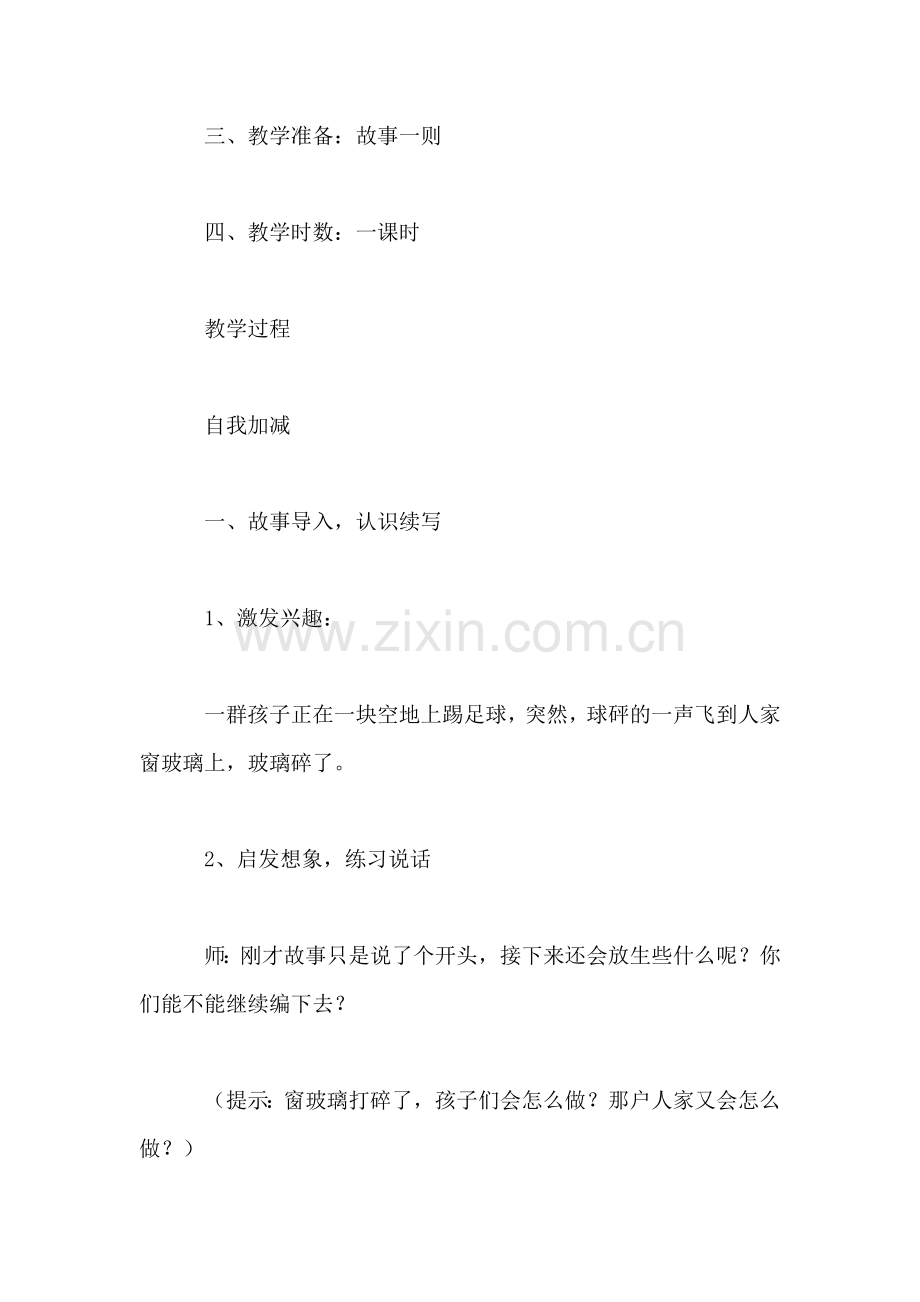 三、教学准备：故事一则

四、教学时数：一课时

教学过程

自我加减

一、故事导入，认识续写

1、激发兴趣：

www.zixin.com.cn

一群孩子正在一块空地上踢足球，突然，球砰的一声飞到人家窗玻璃上，玻璃碎了。

2、启发想象，练习说话

师：刚才故事只是说了个开头，接下来还会放生些什么呢？你们能不能继续编下去？

（提示：窗玻璃打碎了，孩子们会怎么做？那户人家又会怎么做？）